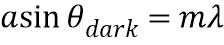 $a \sin \theta_{dark} = m\lambda$